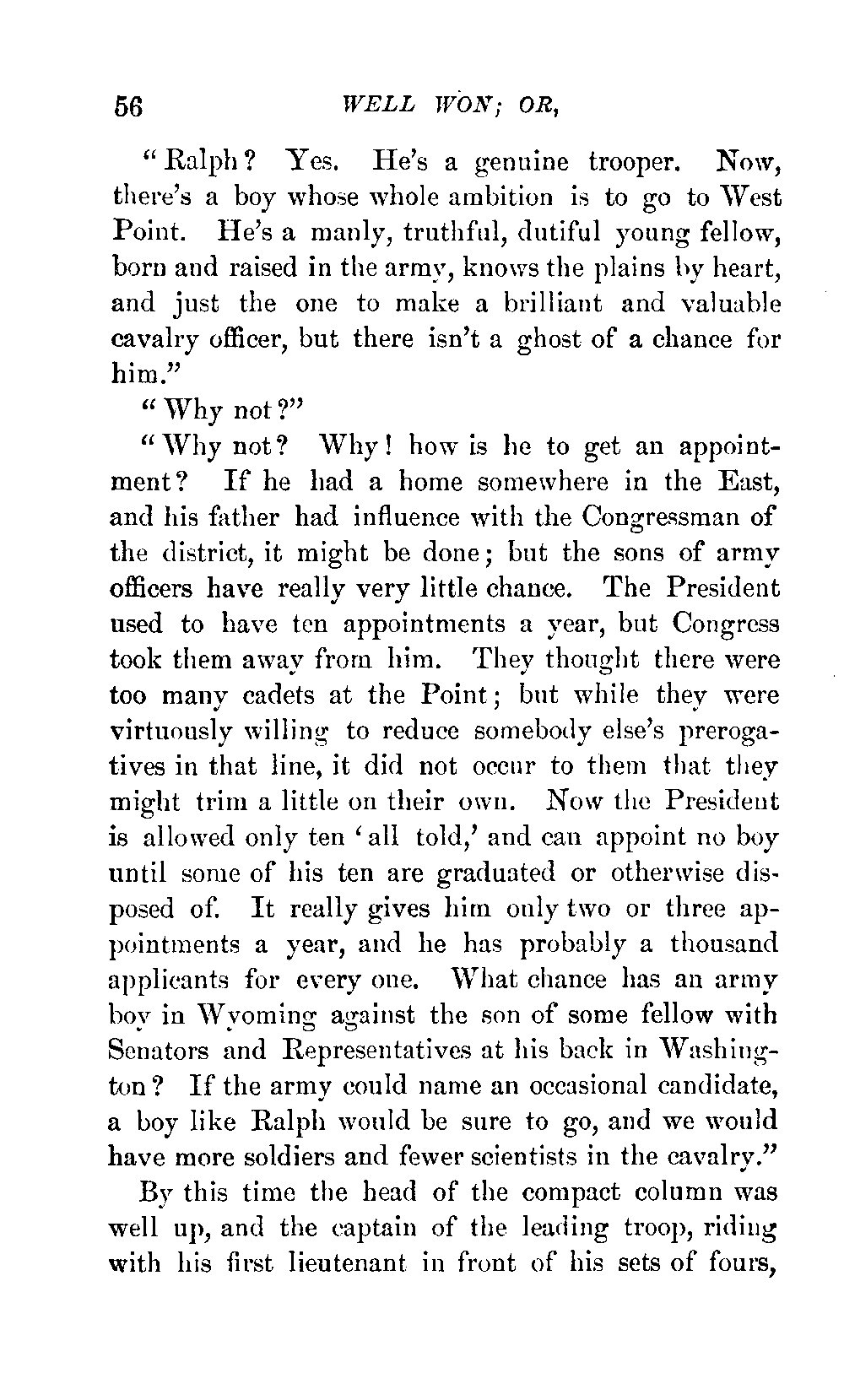 56 WELL WON; OR,

"Ralph? Yes. He's a genuine trooper. Now, there's a boy whose whole ambition is to go to West Point. He's a manly, truthful, dutiful young fellow, born and raised in the army, knows the plains by heart, and just the one to make a brilliant and valuable cavalry officer, but there isn't a ghost of a chance for him."

"Why not?"

"Why not? Why! how is he to get an appointment? If he had a home somewhere in the East, and his father had influence with the Congressman of the district, it might be done; but the sons of army officers have really very little chance. The President used to have ten appointments a year, but Congress took them away from him. They thought there were too many cadets at the Point; but while they were virtuously willing to reduce somebody else's prerogatives in that line, it did not occur to them that they might trim a little on their own. Now the President is allowed only ten 'all told,' and can appoint no boy until some of his ten are graduated or otherwise disposed of. It really gives him only two or three appointments a year, and he has probably a thousand applicants for every one. What chance has an army boy in Wyoming against the son of some fellow with Senators and Representatives at his back in Washington? If the army could name an occasional candidate, a boy like Ralph would be sure to go, and we would have more soldiers and fewer scientists in the cavalry."

By this time the head of the compact column was well up, and the captain of the leading troop, riding with his first lieutenant in front of his sets of fours,